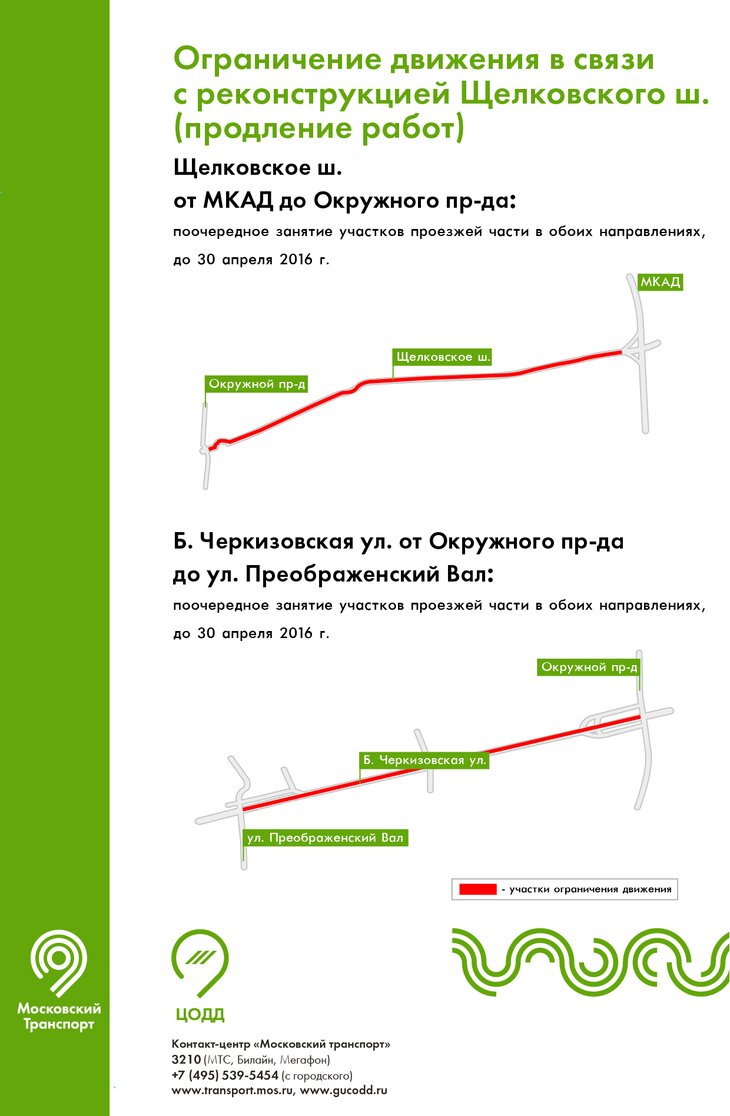 Ограничение движения в связи с реконструкцией Щелковского ш. (продление работ)

Щелковское ш.
от МКАД до Окружного пр-да:
поочередное занятие участков проезжей части в обоих направлениях, до 30 апреля 2016 г.

МКАД
Щелковское ш.
Окружной пр-д

Б. Черкизовская ул. от Окружного пр-да до ул. Преображенский Вал:
поочередное занятие участков проезжей части в обоих направлениях, до 30 апреля 2016 г.

Окружной пр-д
Б. Черкизовская ул.
ул. Преображенский Вал

- участки ограничения движения

Московский Транспорт

ЦОДД

Контакт-центр «Московский транспорт»
3210 (МТС, Билайн, Мегафон)
+7 (495) 539-5454 (с городского)
www.transport.mos.ru, www.gucodd.ru